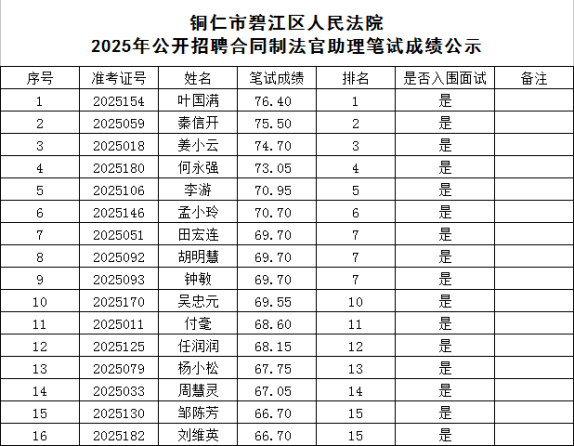 铜仁市碧江区人民法院
2025年公开招聘合同制法官助理笔试成绩公示

| 序号 | 准考证号 | 姓名 | 笔试成绩 | 排名 | 是否入围面试 | 备注 |
|---|---|---|---|---|---|---|
| 1 | 2025154 | 叶国满 | 76.40 | 1 | 是 | |
| 2 | 2025059 | 秦信开 | 75.50 | 2 | 是 | |
| 3 | 2025018 | 姜小云 | 74.70 | 3 | 是 | |
| 4 | 2025180 | 何永强 | 73.05 | 4 | 是 | |
| 5 | 2025106 | 李游 | 70.95 | 5 | 是 | |
| 6 | 2025146 | 孟小玲 | 70.70 | 6 | 是 | |
| 7 | 2025051 | 田宏连 | 69.70 | 7 | 是 | |
| 8 | 2025092 | 胡明慧 | 69.70 | 7 | 是 | |
| 9 | 2025093 | 钟敏 | 69.70 | 7 | 是 | |
| 10 | 2025170 | 吴忠元 | 69.55 | 10 | 是 | |
| 11 | 2025011 | 付毫 | 68.60 | 11 | 是 | |
| 12 | 2025125 | 任润润 | 68.15 | 12 | 是 | |
| 13 | 2025079 | 杨小松 | 67.75 | 13 | 是 | |
| 14 | 2025033 | 周慧灵 | 67.05 | 14 | 是 | |
| 15 | 2025130 | 邹陈芳 | 66.70 | 15 | 是 | |
| 16 | 2025182 | 刘维英 | 66.70 | 15 | 是 | |